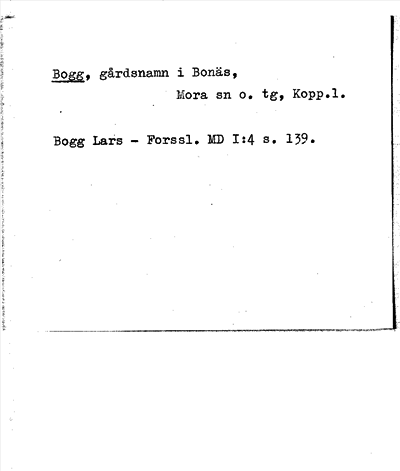 Bogg, gårdsnamn i Bonäs,
Mora sn o. tg, Kopp.l.

Bogg Lars - Forssl. MD I:4 s. 139.